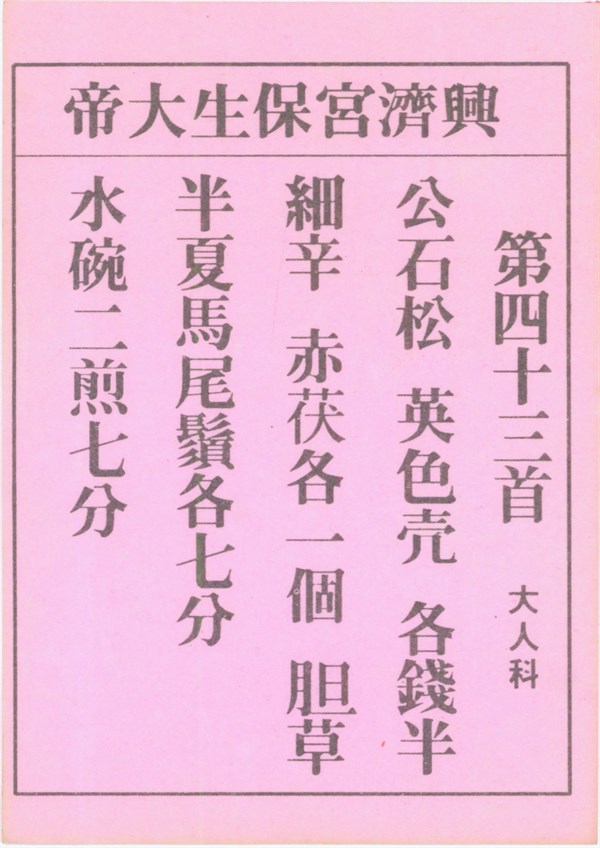 興濟宮保生大帝

第四十三首

大人科

公石松 英色壳 各錢半

細辛 赤茯各一個 胆草

半夏馬尾鬚各七分

水碗二煎七分